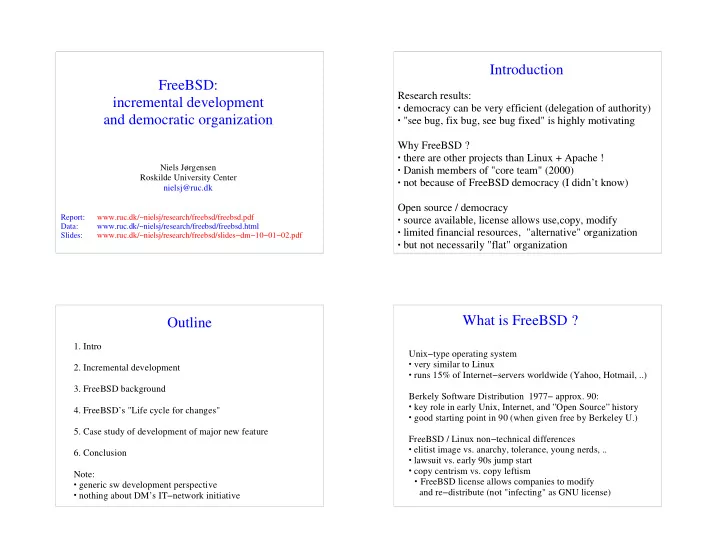 FreeBSD:
incremental development
and democratic organization

Niels Jørgensen
Roskilde University Center
nielsj@ruc.dk

Report: www.ruc.dk/~nielsj/research/freebsd/freebsd.pdf
Data: www.ruc.dk/~nielsj/research/freebsd/freebsd.html
Slides: www.ruc.dk/~nielsj/research/freebsd/slides−dm−10−01−02.pdf

Introduction

Research results:
• democracy can be very efficient (delegation of authority)
• "see bug, fix bug, see bug fixed" is highly motivating

Why FreeBSD ?
• there are other projects than Linux + Apache !
• Danish members of "core team" (2000)
• not because of FreeBSD democracy (I didn't know)

Open source / democracy
• source available, license allows use,copy, modify
• limited financial resources, "alternative" organization
• but not necessarily "flat" organization

Outline

1. Intro

2. Incremental development

3. FreeBSD background

4. FreeBSD's "Life cycle for changes"

5. Case study of development of major new feature

6. Conclusion

Note:
• generic sw development perspective
• nothing about DM's IT−network initiative

What is FreeBSD ?

Unix−type operating system
• very similar to Linux
• runs 15% of Internet−servers worldwide (Yahoo, Hotmail, ..)

Berkely Software Distribution 1977− approx. 90:
• key role in early Unix, Internet, and "Open Source" history
• good starting point in 90 (when given free by Berkeley U.)

FreeBSD / Linux non−technical differences
• elitist image vs. anarchy, tolerance, young nerds, ..
• lawsuit vs. early 90s jump start
• copy centrism vs. copy leftism
• FreeBSD license allows companies to modify and re−distribute (not "infecting" as GNU license)